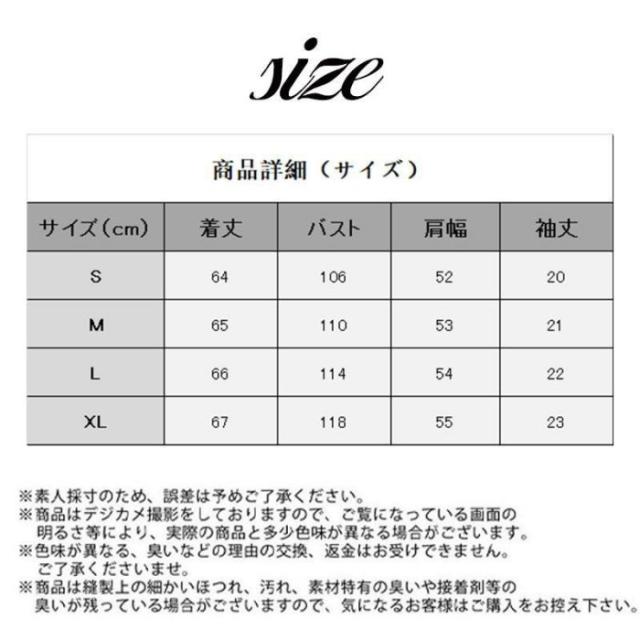 size

商品詳細（サイズ）

| サイズ（cm） | 着丈 | バスト | 肩幅 | 袖丈 |
|---|---|---|---|---|
| S | 64 | 106 | 52 | 20 |
| M | 65 | 110 | 53 | 21 |
| L | 66 | 114 | 54 | 22 |
| XL | 67 | 118 | 55 | 23 |

※素人採寸のため、誤差は予めご了承ください。
※商品はデジカメ撮影をしておりますので、ご覧になっている画面の明るさ等により、実際の商品と多少色味が異なる場合がございます。
※色味が異なる、臭いなどの理由の交換、返金はお受けできません。ご了承くださいませ。
※商品は縫製上の細かいほつれ、汚れ、素材特有の臭いや接着剤等の臭いが残っている場合がございますので、気になるお客様はご購入をお控え下さい。